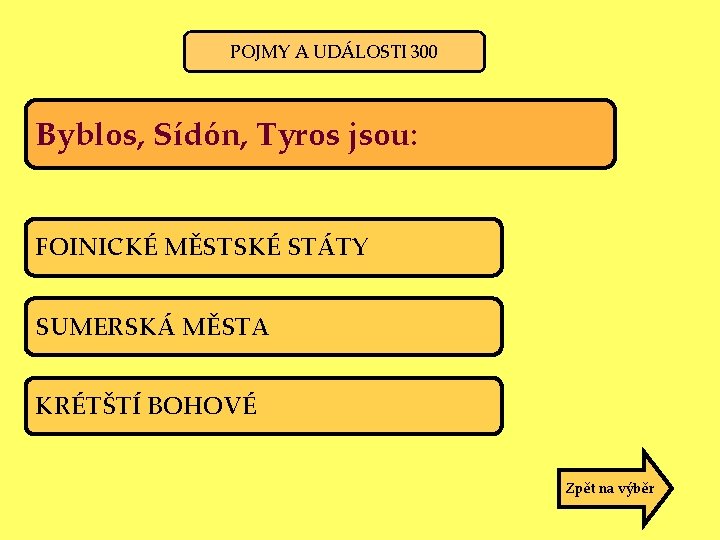 POJMY A UDÁLOSTI 300

Byblos, Sídón, Tyros jsou:

FOINICKÉ MĚSTSKÉ STÁTY

SUMERSKÁ MĚSTA

KRÉTŠTÍ BOHOVÉ

Zpět na výběr